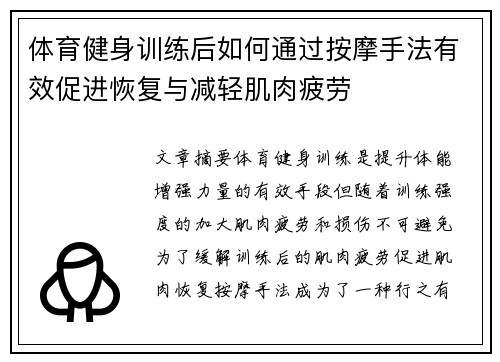 体育健身训练后如何通过按摩手法有效促进恢复与减轻肌肉疲劳

文章摘要体育健身训练是提升体能增强力量的有效手段但随着训练强度的加大肌肉疲劳和损伤不可避免为了缓解训练后的肌肉疲劳促进肌肉恢复按摩手法成为了一种行之有